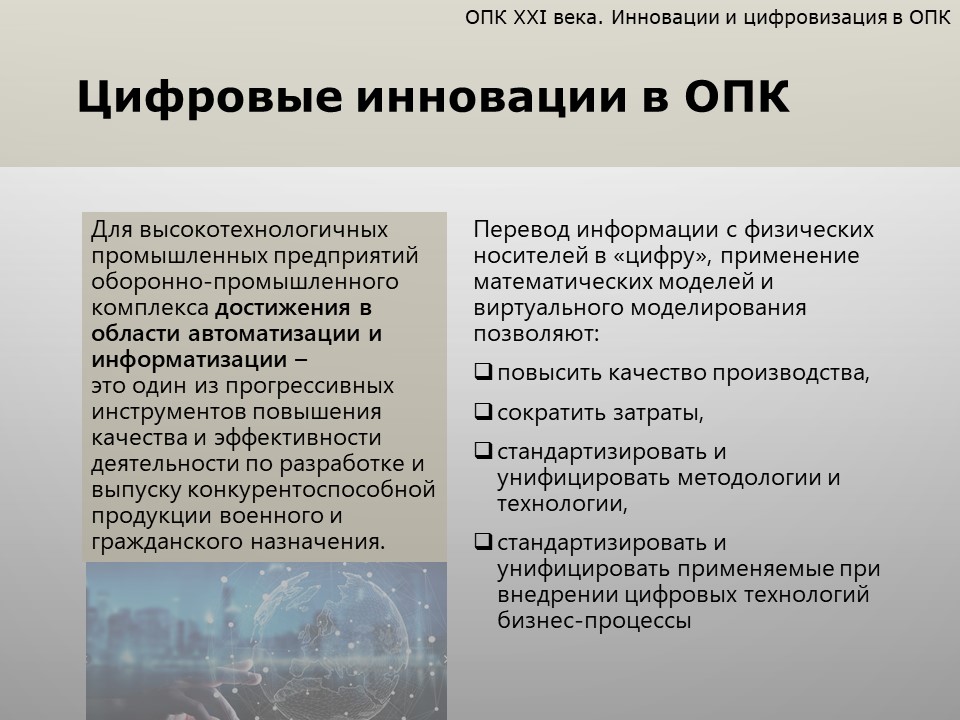 ОПК XXI века. Инновации и цифровизация в ОПК

Цифровые инновации в ОПК

Для высокотехнологичных промышленных предприятий оборонно-промышленного комплекса достижения в области автоматизации и информатизации – это один из прогрессивных инструментов повышения качества и эффективности деятельности по разработке и выпуску конкурентоспособной продукции военного и гражданского назначения.

Перевод информации с физических носителей в «цифру», применение математических моделей и виртуального моделирования позволяют:

❑ повысить качество производства,

❑ сократить затраты,

❑ стандартизировать и унифицировать методологии и технологии,

❑ стандартизировать и унифицировать применяемые при внедрении цифровых технологий бизнес-процессы